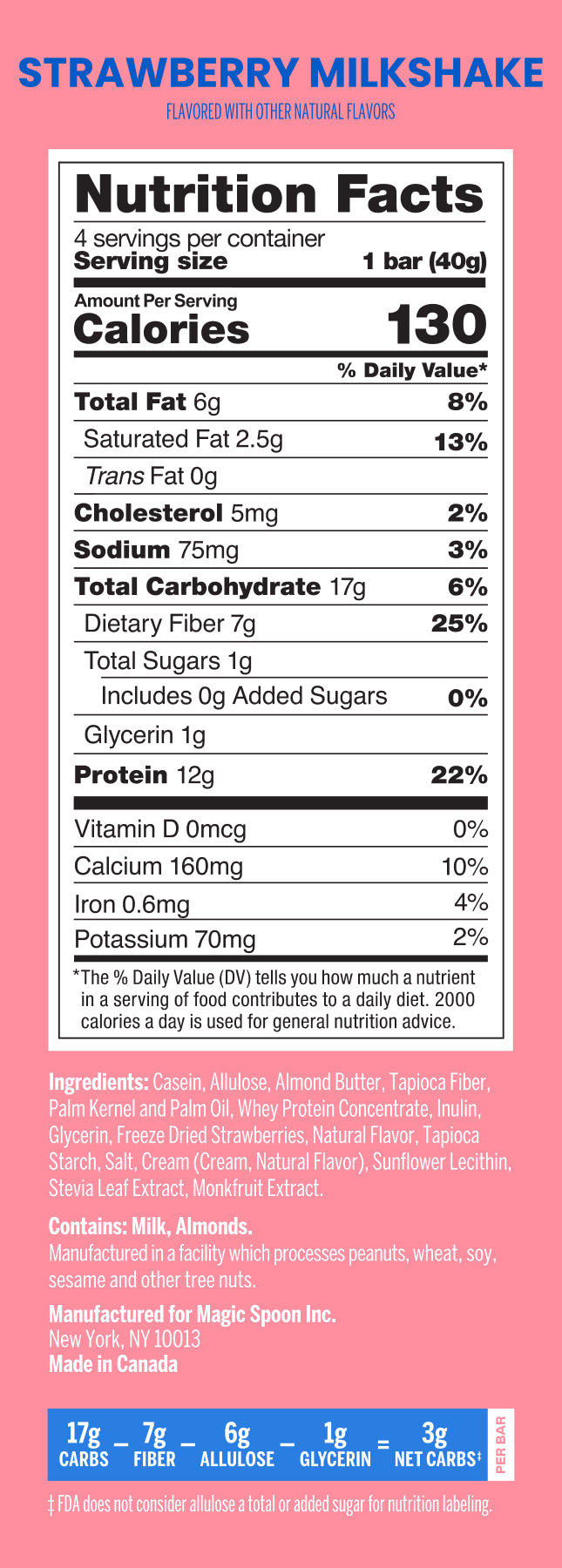 STRAWBERRY MILKSHAKE
FLAVORED WITH OTHER NATURAL FLAVORS

Nutrition Facts
4 servings per container
Serving size 1 bar (40g)

Amount Per Serving
Calories 130

% Daily Value*
Total Fat 6g 8%
Saturated Fat 2.5g 13%
Trans Fat 0g
Cholesterol 5mg 2%
Sodium 75mg 3%
Total Carbohydrate 17g 6%
Dietary Fiber 7g 25%
Total Sugars 1g
Includes 0g Added Sugars 0%
Glycerin 1g
Protein 12g 22%

Vitamin D 0mcg 0%
Calcium 160mg 10%
Iron 0.6mg 4%
Potassium 70mg 2%

*The % Daily Value (DV) tells you how much a nutrient in a serving of food contributes to a daily diet. 2000 calories a day is used for general nutrition advice.

Ingredients: Casein, Allulose, Almond Butter, Tapioca Fiber, Palm Kernel and Palm Oil, Whey Protein Concentrate, Inulin, Glycerin, Freeze Dried Strawberries, Natural Flavor, Tapioca Starch, Salt, Cream (Cream, Natural Flavor), Sunflower Lecithin, Stevia Leaf Extract, Monkfruit Extract.

Contains: Milk, Almonds.
Manufactured in a facility which processes peanuts, wheat, soy, sesame and other tree nuts.

Manufactured for Magic Spoon Inc.
New York, NY 10013
Made in Canada

17g CARBS - 7g FIBER - 6g ALLULOSE - 1g GLYCERIN = 3g NET CARBS‡ PER BAR

‡ FDA does not consider allulose a total or added sugar for nutrition labeling.